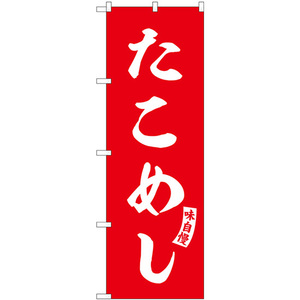 たこめし

味自慢